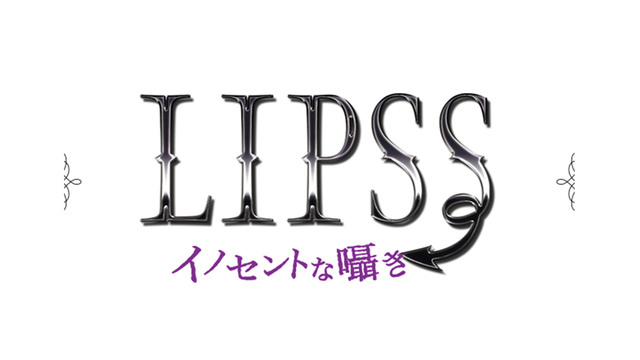 LIPSS
イノセントな囁き